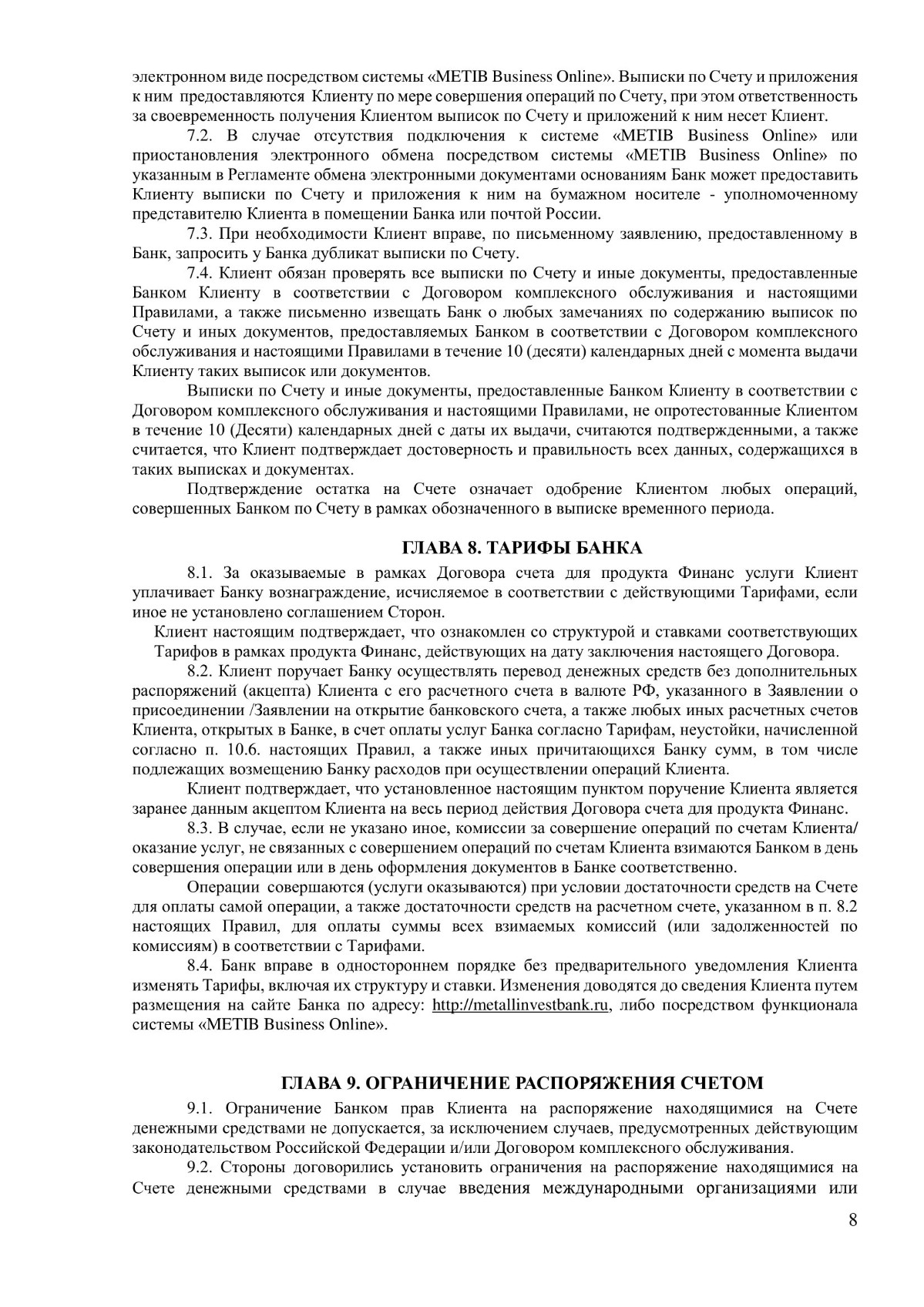 электронном виде посредством системы «METIB Business Online». Выписки по Счету и приложения к ним предоставляются Клиенту по мере совершения операций по Счету, при этом ответственность за своевременность получения Клиентом выписок по Счету и приложений к ним несет Клиент.

7.2. В случае отсутствия подключения к системе «METIB Business Online» или приостановления электронного обмена посредством системы «METIB Business Online» по указанным в Регламенте обмена электронными документами основаниям Банк может предоставить Клиенту выписки по Счету и приложения к ним на бумажном носителе - уполномоченному представителю Клиента в помещении Банка или почтой России.

7.3. При необходимости Клиент вправе, по письменному заявлению, предоставленному в Банк, запросить у Банка дубликат выписки по Счету.

7.4. Клиент обязан проверять все выписки по Счету и иные документы, предоставленные Банком Клиенту в соответствии с Договором комплексного обслуживания и настоящими Правилами, а также письменно извещать Банк о любых замечаниях по содержанию выписок по Счету и иных документов, предоставляемых Банком в соответствии с Договором комплексного обслуживания и настоящими Правилами в течение 10 (десяти) календарных дней с момента выдачи Клиенту таких выписок или документов.

Выписки по Счету и иные документы, предоставленные Банком Клиенту в соответствии с Договором комплексного обслуживания и настоящими Правилами, не опротестованные Клиентом в течение 10 (Десяти) календарных дней с даты их выдачи, считаются подтвержденными, а также считается, что Клиент подтверждает достоверность и правильность всех данных, содержащихся в таких выписках и документах.

Подтверждение остатка на Счете означает одобрение Клиентом любых операций, совершенных Банком по Счету в рамках обозначенного в выписке временного периода.

ГЛАВА 8. ТАРИФЫ БАНКА

8.1. За оказываемые в рамках Договора счета для продукта Финанс услуги Клиент уплачивает Банку вознаграждение, исчисляемое в соответствии с действующими Тарифами, если иное не установлено соглашением Сторон.

Клиент настоящим подтверждает, что ознакомлен со структурой и ставками соответствующих Тарифов в рамках продукта Финанс, действующих на дату заключения настоящего Договора.

8.2. Клиент поручает Банку осуществлять перевод денежных средств без дополнительных распоряжений (акцепта) Клиента с его расчетного счета в валюте РФ, указанного в Заявлении о присоединении /Заявлении на открытие банковского счета, а также любых иных расчетных счетов Клиента, открытых в Банке, в счет оплаты услуг Банка согласно Тарифам, неустойки, начисленной согласно п. 10.6. настоящих Правил, а также иных причитающихся Банку сумм, в том числе подлежащих возмещению Банку расходов при осуществлении операций Клиента.

Клиент подтверждает, что установленное настоящим пунктом поручение Клиента является заранее данным акцептом Клиента на весь период действия Договора счета для продукта Финанс.

8.3. В случае, если не указано иное, комиссии за совершение операций по счетам Клиента/ оказание услуг, не связанных с совершением операций по счетам Клиента взимаются Банком в день совершения операции или в день оформления документов в Банке соответственно.

Операции совершаются (услуги оказываются) при условии достаточности средств на Счете для оплаты самой операции, а также достаточности средств на расчетном счете, указанном в п. 8.2 настоящих Правил, для оплаты суммы всех взимаемых комиссий (или задолженностей по комиссиям) в соответствии с Тарифами.

8.4. Банк вправе в одностороннем порядке без предварительного уведомления Клиента изменять Тарифы, включая их структуру и ставки. Изменения доводятся до сведения Клиента путем размещения на сайте Банка по адресу: http://metallinvestbank.ru, либо посредством функционала системы «METIB Business Online».

ГЛАВА 9. ОГРАНИЧЕНИЕ РАСПОРЯЖЕНИЯ СЧЕТОМ

9.1. Ограничение Банком прав Клиента на распоряжение находящимися на Счете денежными средствами не допускается, за исключением случаев, предусмотренных действующим законодательством Российской Федерации и/или Договором комплексного обслуживания.

9.2. Стороны договорились установить ограничения на распоряжение находящимися на Счете денежными средствами в случае введения международными организациями или

8